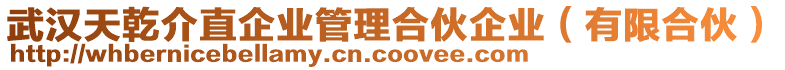 武汉天乾介直企业管理合伙企业（有限合伙）
http://whbernicebellamy.cn.coovee.com